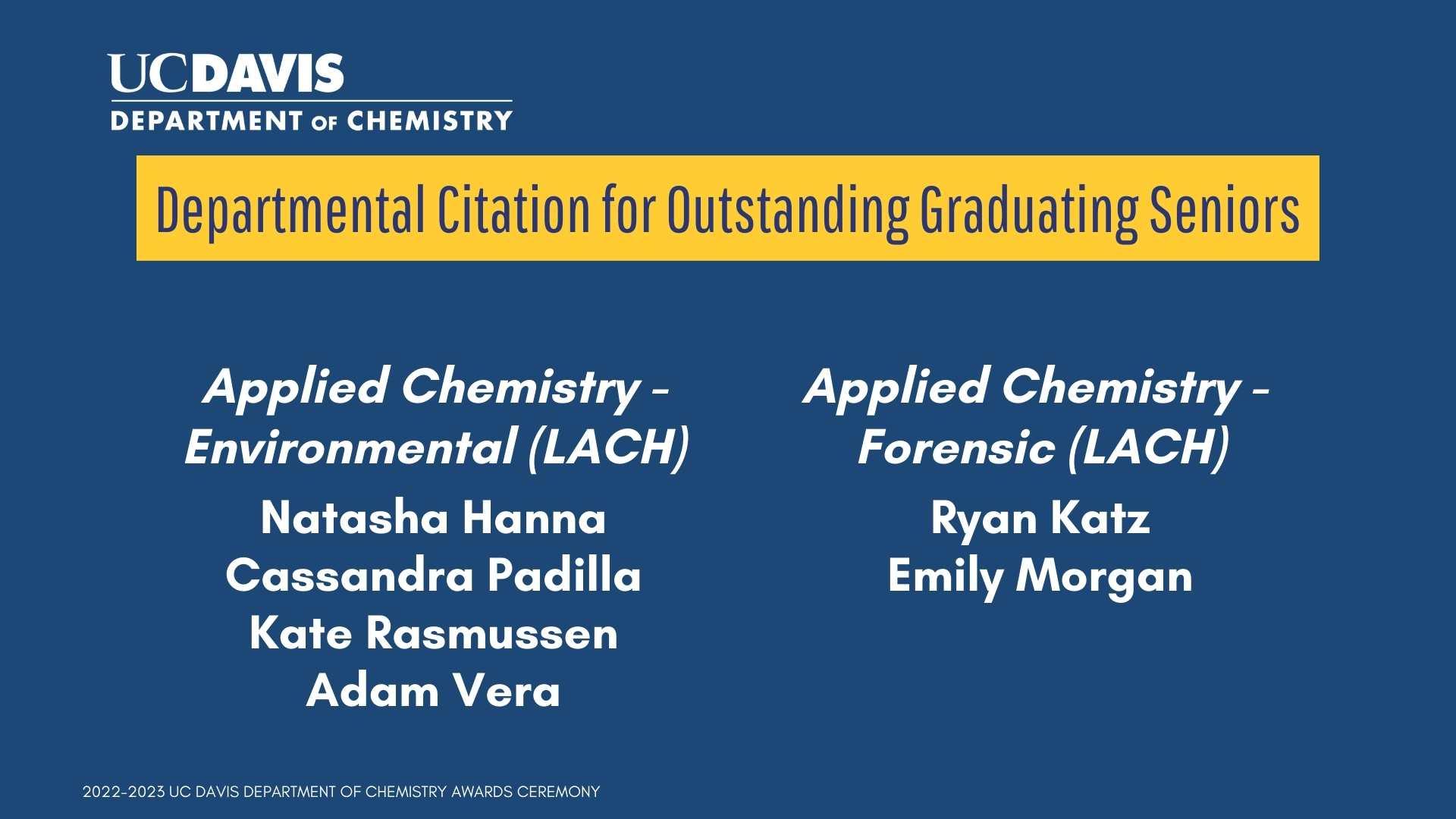 UCDAVIS
DEPARTMENT OF CHEMISTRY

Departmental Citation for Outstanding Graduating Seniors

Applied Chemistry - Environmental (LACH)

Natasha Hanna
Cassandra Padilla
Kate Rasmussen
Adam Vera

Applied Chemistry - Forensic (LACH)

Ryan Katz
Emily Morgan

2022-2023 UC DAVIS DEPARTMENT OF CHEMISTRY AWARDS CEREMONY